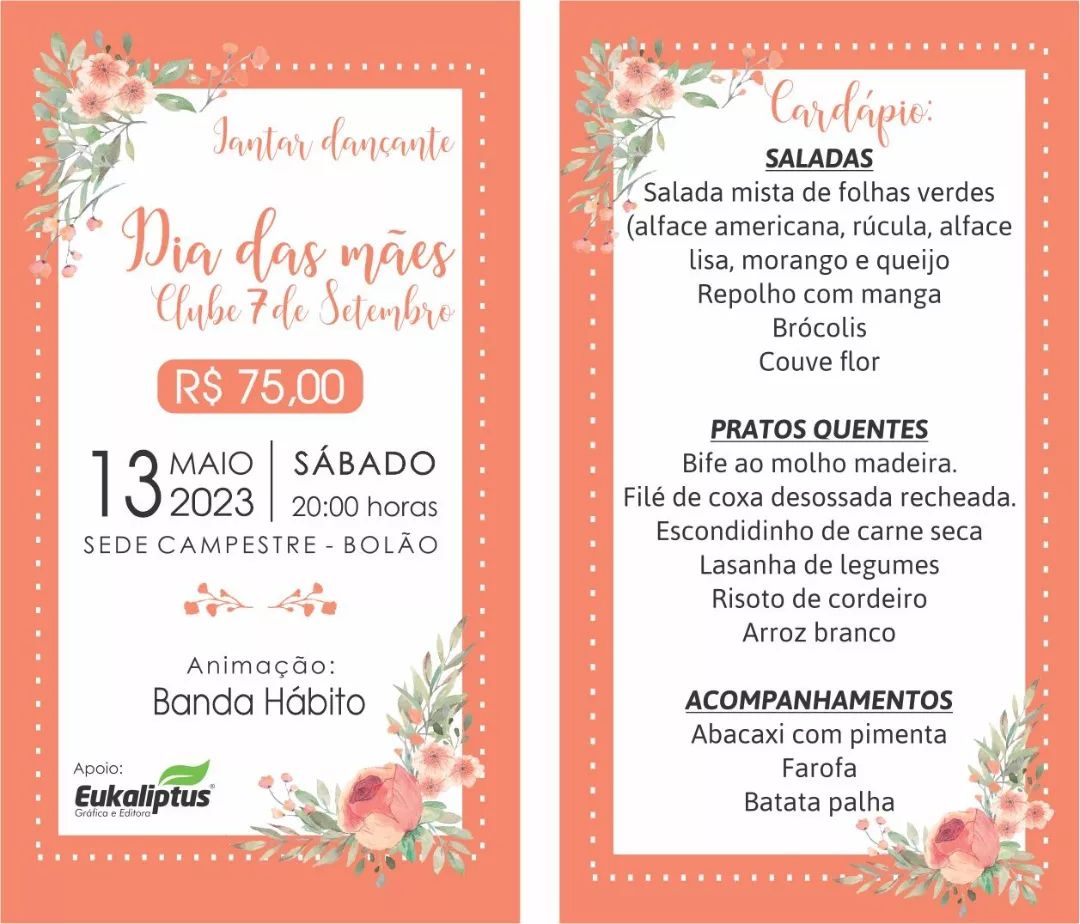 Jantar dançante

Dia das mães
Clube 7 de Setembro

R$ 75,00

13 MAIO 2023 | SÁBADO 20:00 horas
SEDE CAMPESTRE - BOLÃO

Animação:
Banda Hábito

Apoio:
Eukaliptus
Gráfica e Editora

Cardápio:

SALADAS
Salada mista de folhas verdes (alface americana, rúcula, alface lisa, morango e queijo
Repolho com manga
Brócolis
Couve flor

PRATOS QUENTES
Bife ao molho madeira.
Filé de coxa desossada recheada.
Escondidinho de carne seca
Lasanha de legumes
Risoto de cordeiro
Arroz branco

ACOMPANHAMENTOS
Abacaxi com pimenta
Farofa
Batata palha